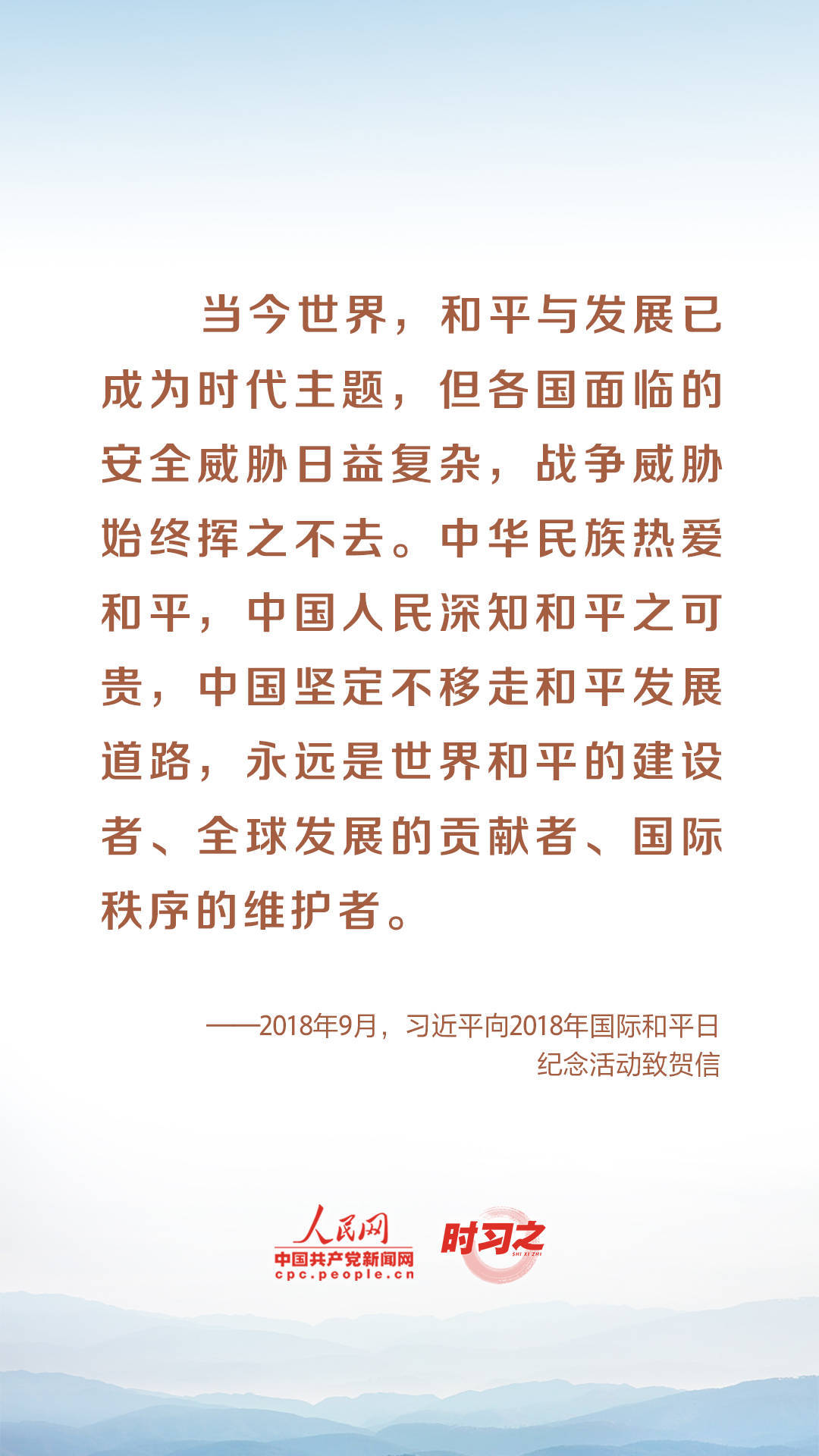 当今世界，和平与发展已成为时代主题，但各国面临的安全威胁日益复杂，战争威胁始终挥之不去。中华民族热爱和平，中国人民深知和平之可贵，中国坚定不移走和平发展道路，永远是世界和平的建设者、全球发展的贡献者、国际秩序的维护者。

——2018年9月，习近平向2018年国际和平日纪念活动致贺信

人民网
中国共产党新闻网
cpc.people.cn

时习之
SHI XI ZHI